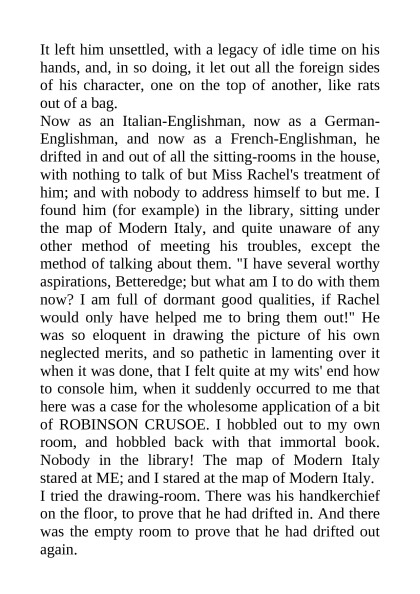 It left him unsettled, with a legacy of idle time on his hands, and, in so doing, it let out all the foreign sides of his character, one on the top of another, like rats out of a bag.
Now as an Italian-Englishman, now as a German-Englishman, and now as a French-Englishman, he drifted in and out of all the sitting-rooms in the house, with nothing to talk of but Miss Rachel's treatment of him; and with nobody to address himself to but me. I found him (for example) in the library, sitting under the map of Modern Italy, and quite unaware of any other method of meeting his troubles, except the method of talking about them. "I have several worthy aspirations, Betteredge; but what am I to do with them now? I am full of dormant good qualities, if Rachel would only have helped me to bring them out!" He was so eloquent in drawing the picture of his own neglected merits, and so pathetic in lamenting over it when it was done, that I felt quite at my wits' end how to console him, when it suddenly occurred to me that here was a case for the wholesome application of a bit of ROBINSON CRUSOE. I hobbled out to my own room, and hobbled back with that immortal book. Nobody in the library! The map of Modern Italy stared at ME; and I stared at the map of Modern Italy.
I tried the drawing-room. There was his handkerchief on the floor, to prove that he had drifted in. And there was the empty room to prove that he had drifted out again.